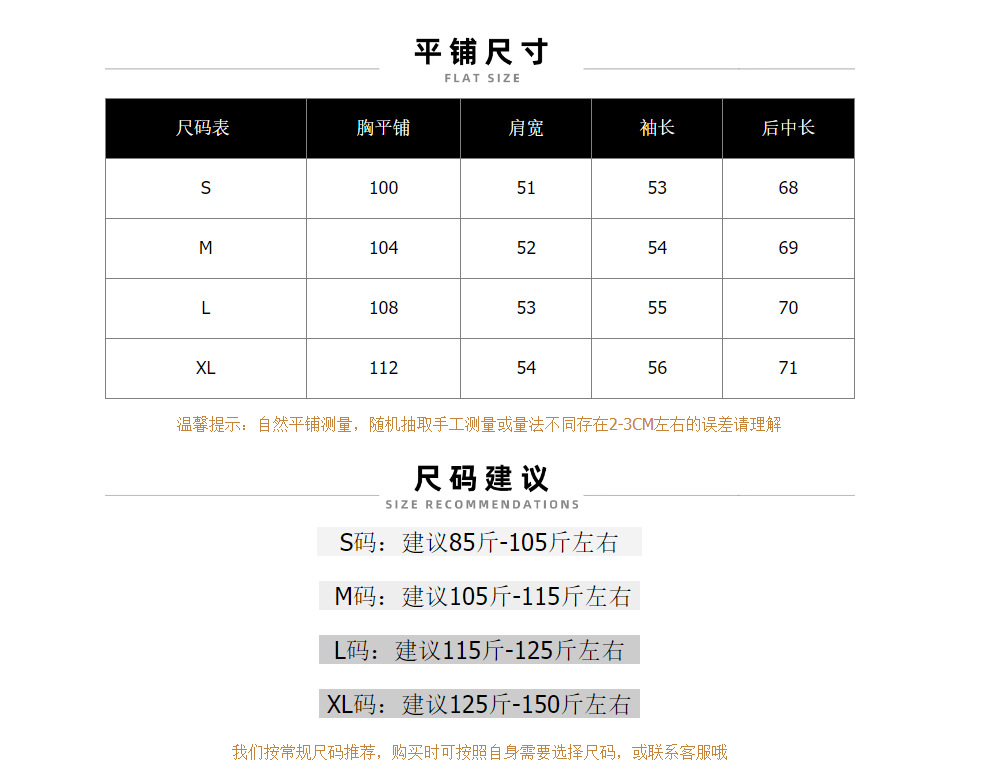 平铺尺寸
FLAT SIZE

| 尺码表 | 胸平铺 | 肩宽 | 袖长 | 后中长 |
|---|---|---|---|---|
| S | 100 | 51 | 53 | 68 |
| M | 104 | 52 | 54 | 69 |
| L | 108 | 53 | 55 | 70 |
| XL | 112 | 54 | 56 | 71 |

温馨提示：自然平铺测量，随机抽取手工测量或量法不同存在2-3CM左右的误差请理解

尺码建议
SIZE RECOMMENDATIONS

S码：建议85斤-105斤左右

M码：建议105斤-115斤左右

L码：建议115斤-125斤左右

XL码：建议125斤-150斤左右

我们按常规尺码推荐，购买时可按照自身需要选择尺码，或联系客服哦